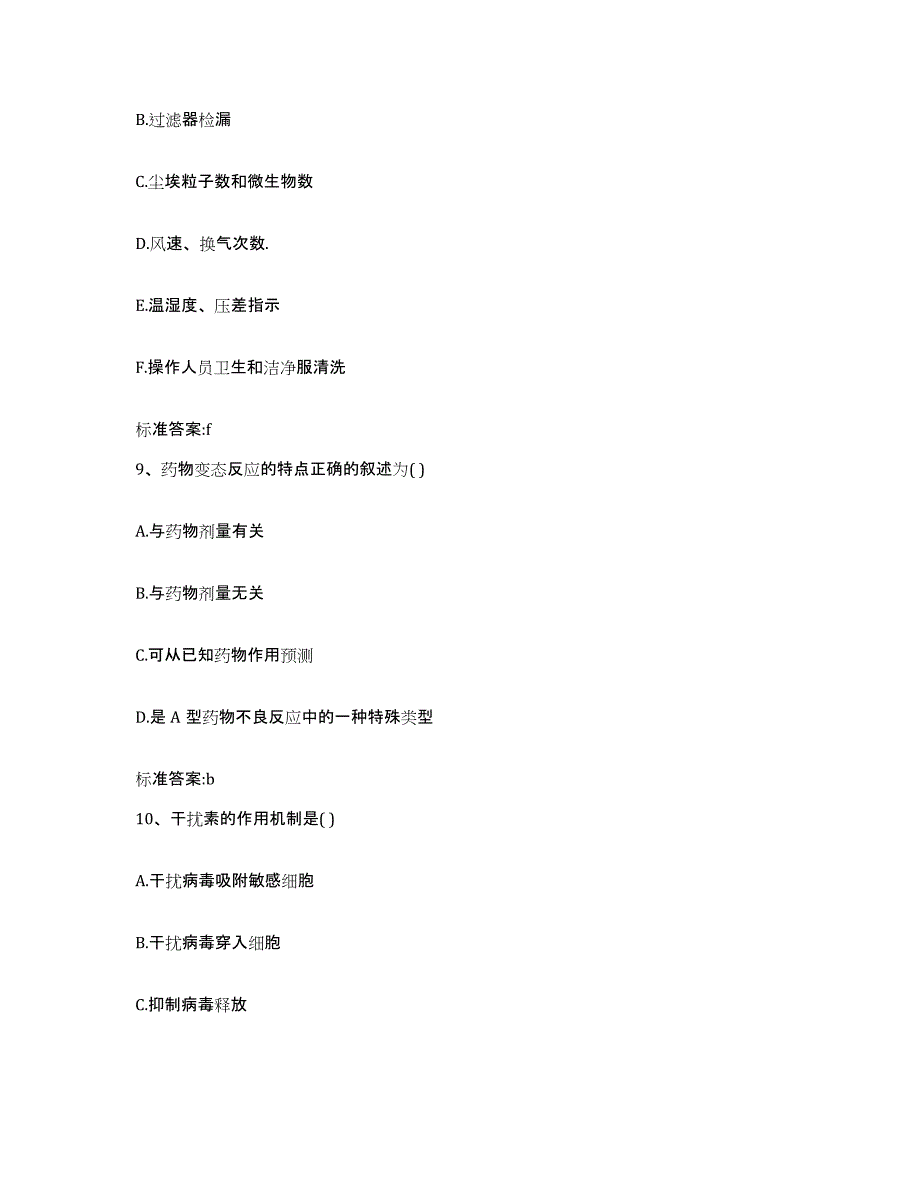 B.过滤器检漏

C.尘埃粒子数和微生物数

D.风速、换气次数.

E.温湿度、压差指示

F.操作人员卫生和洁净服清洗

标准答案:f

9、药物变态反应的特点正确的叙述为( )

A.与药物剂量有关

B.与药物剂量无关

C.可从已知药物作用预测

D.是 A 型药物不良反应中的一种特殊类型

标准答案:b

10、干扰素的作用机制是( )

A.干扰病毒吸附敏感细胞

B.干扰病毒穿入细胞

C.抑制病毒释放